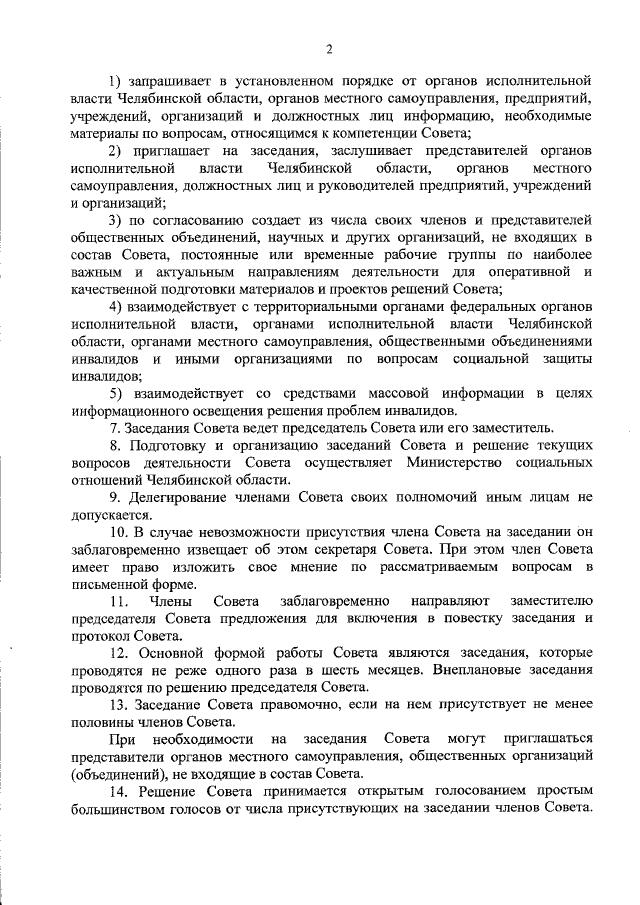 2

1) запрашивает в установленном порядке от органов исполнительной власти Челябинской области, органов местного самоуправления, предприятий, учреждений, организаций и должностных лиц информацию, необходимые материалы по вопросам, относящимся к компетенции Совета;

2) приглашает на заседания, заслушивает представителей органов исполнительной власти Челябинской области, органов местного самоуправления, должностных лиц и руководителей предприятий, учреждений и организаций;

3) по согласованию создает из числа своих членов и представителей общественных объединений, научных и других организаций, не входящих в состав Совета, постоянные или временные рабочие группы по наиболее важным и актуальным направлениям деятельности для оперативной и качественной подготовки материалов и проектов решений Совета;

4) взаимодействует с территориальными органами федеральных органов исполнительной власти, органами исполнительной власти Челябинской области, органами местного самоуправления, общественными объединениями инвалидов и иными организациями по вопросам социальной защиты инвалидов;

5) взаимодействует со средствами массовой информации в целях информационного освещения решения проблем инвалидов.

7. Заседания Совета ведет председатель Совета или его заместитель.

8. Подготовку и организацию заседаний Совета и решение текущих вопросов деятельности Совета осуществляет Министерство социальных отношений Челябинской области.

9. Делегирование членами Совета своих полномочий иным лицам не допускается.

10. В случае невозможности присутствия члена Совета на заседании он заблаговременно извещает об этом секретаря Совета. При этом член Совета имеет право изложить свое мнение по рассматриваемым вопросам в письменной форме.

11. Члены Совета заблаговременно направляют заместителю председателя Совета предложения для включения в повестку заседания и протокол Совета.

12. Основной формой работы Совета являются заседания, которые проводятся не реже одного раза в шесть месяцев. Внеплановые заседания проводятся по решению председателя Совета.

13. Заседание Совета правомочно, если на нем присутствует не менее половины членов Совета.

При необходимости на заседания Совета могут приглашаться представители органов местного самоуправления, общественных организаций (объединений), не входящие в состав Совета.

14. Решение Совета принимается открытым голосованием простым большинством голосов от числа присутствующих на заседании членов Совета.